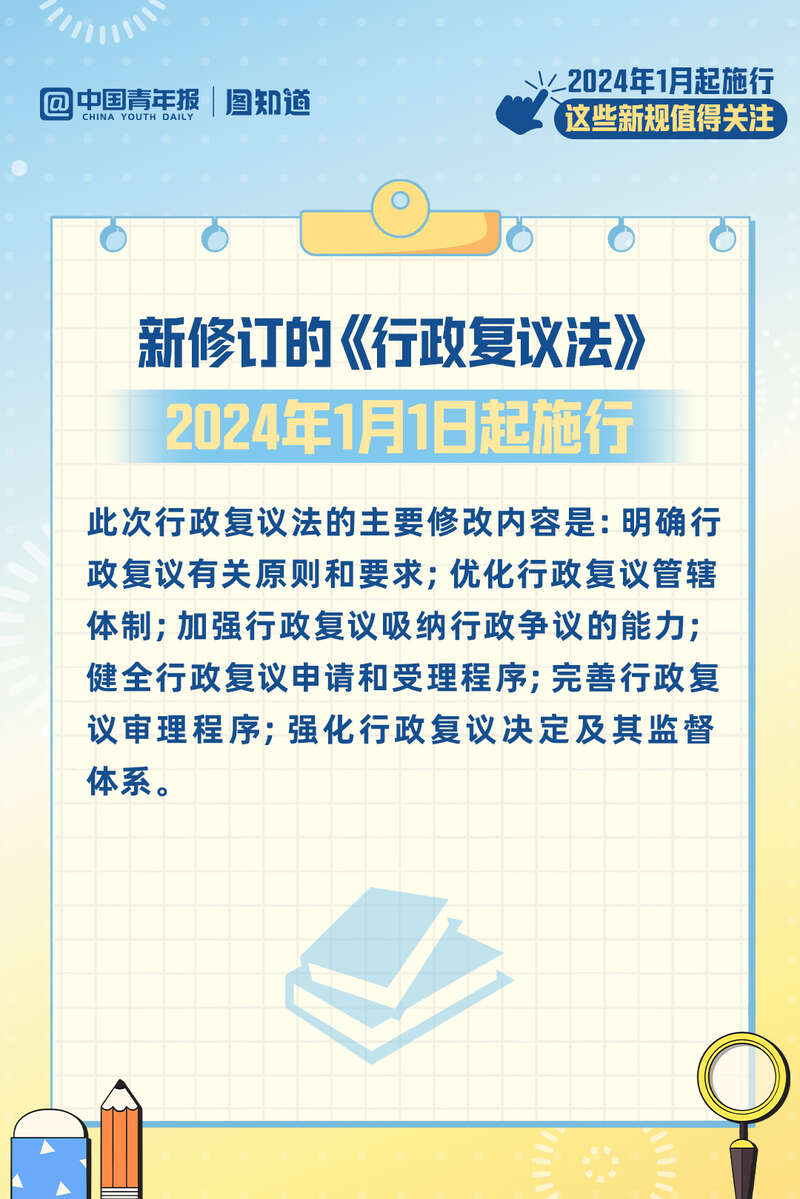 中国青年报
CHINA YOUTH DAILY
图知道

2024年1月起施行
这些新规值得关注

新修订的《行政复议法》
2024年1月1日起施行

此次行政复议法的主要修改内容是：明确行政复议有关原则和要求；优化行政复议管辖体制；加强行政复议吸纳行政争议的能力；健全行政复议申请和受理程序；完善行政复议审理程序；强化行政复议决定及其监督体系。